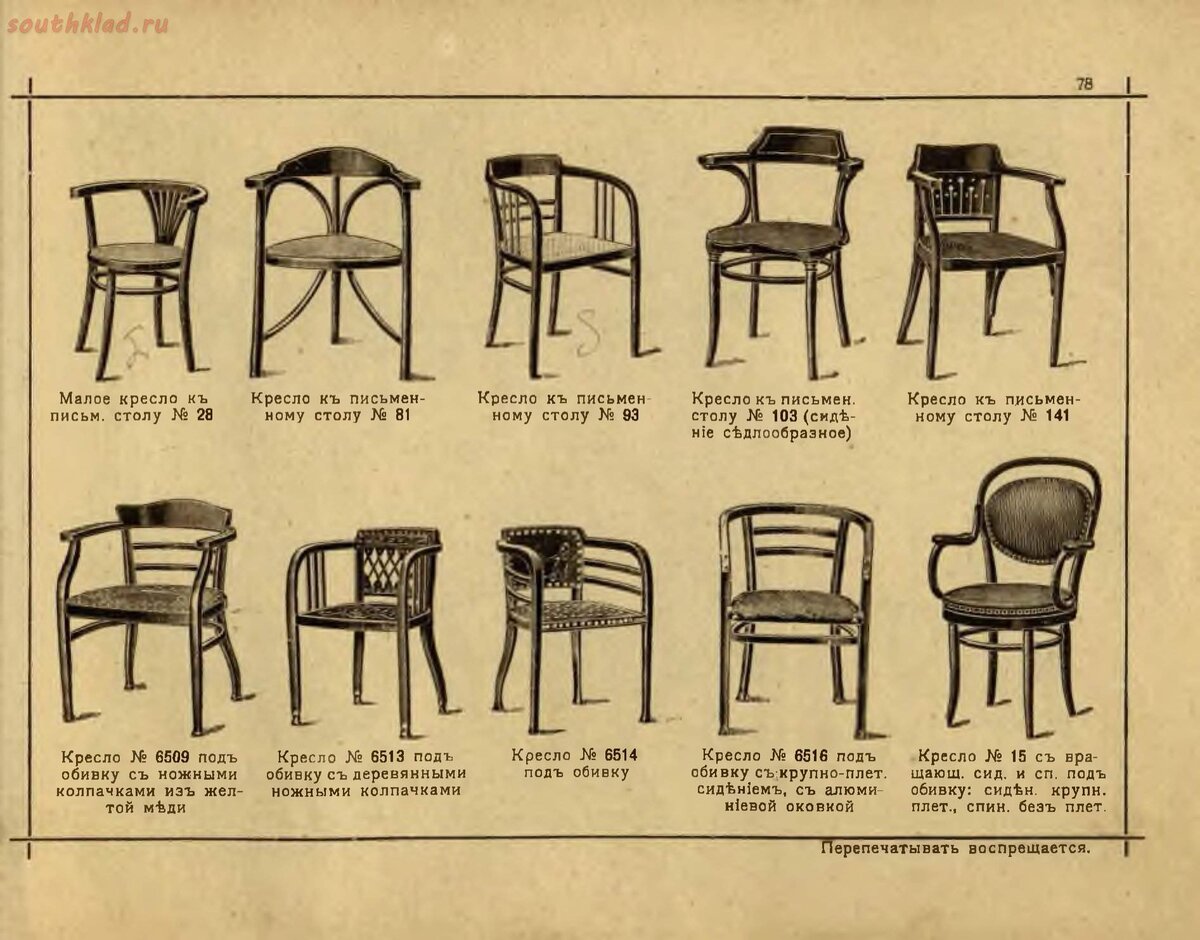 78

Малое кресло къ письм. столу № 28

Кресло къ письменному столу № 81

Кресло къ письменному столу № 93

Кресло къ письмен. столу № 103 (сидѣніе сѣдлообразное)

Кресло къ письменному столу № 141

Кресло № 6509 подъ обивку съ ножными колпачками изъ желтой мѣди

Кресло № 6513 подъ обивку съ деревянными ножными колпачками

Кресло № 6514 подъ обивку

Кресло № 6516 подъ обивку съ крупно-плет. сидѣніемъ, съ алюминіевой оковкой

Кресло № 15 съ вращающ. сид. и сп. подъ обивку: сидѣн. крупн. плет., спин. безъ плет.

Перепечатывать воспрещается.

southklad.ru